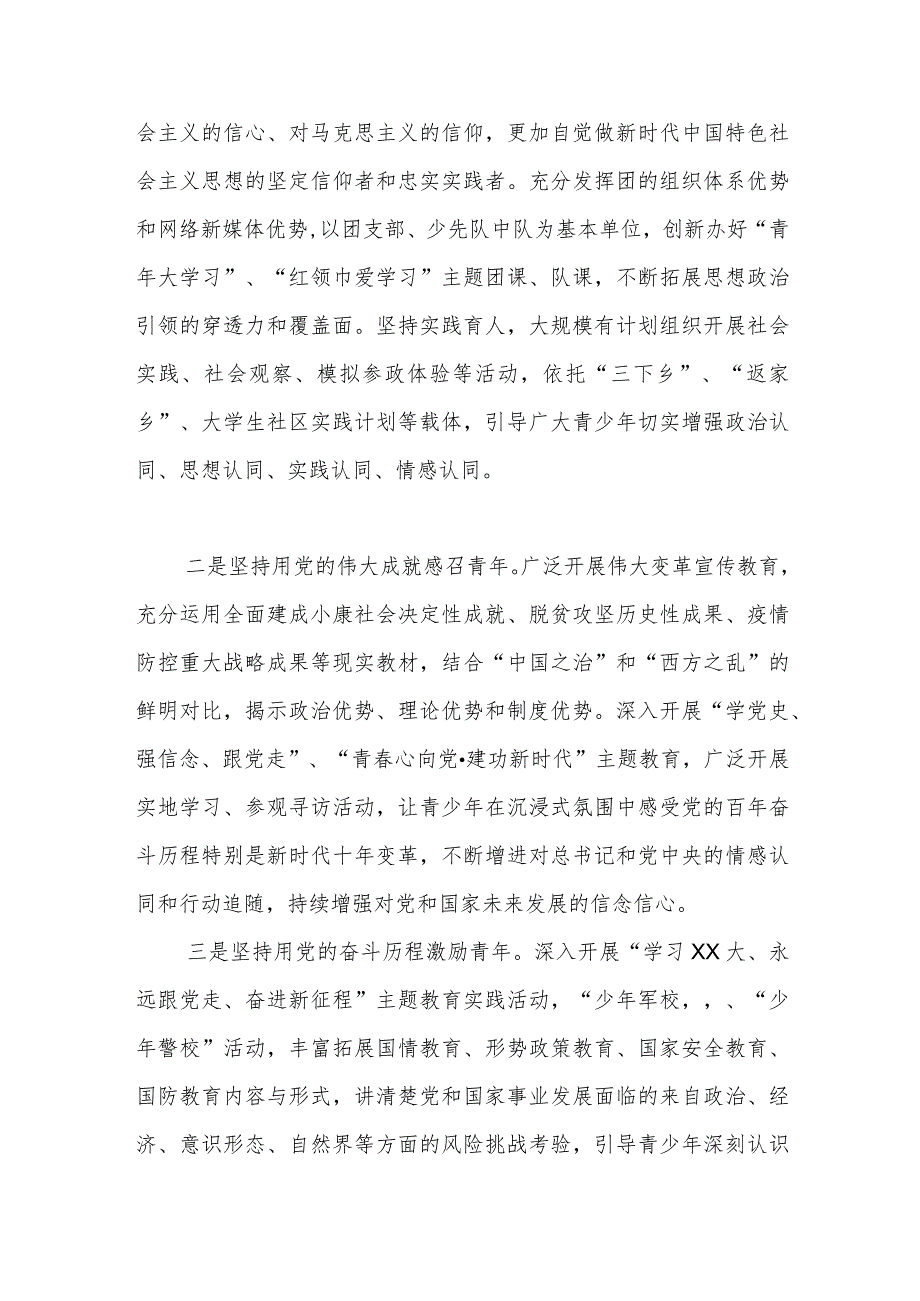 会主义的信心、对马克思主义的信仰，更加自觉做新时代中国特色社会主义思想的坚定信仰者和忠实实践者。充分发挥团的组织体系优势和网络新媒体优势,以团支部、少先队中队为基本单位，创新办好“青年大学习”、“红领巾爱学习”主题团课、队课，不断拓展思想政治引领的穿透力和覆盖面。坚持实践育人，大规模有计划组织开展社会实践、社会观察、模拟参政体验等活动，依托“三下乡”、“返家乡”、大学生社区实践计划等载体，引导广大青少年切实增强政治认同、思想认同、实践认同、情感认同。

二是坚持用党的伟大成就感召青年。广泛开展伟大变革宣传教育，充分运用全面建成小康社会决定性成就、脱贫攻坚历史性成果、疫情防控重大战略成果等现实教材，结合“中国之治”和“西方之乱”的鲜明对比，揭示政治优势、理论优势和制度优势。深入开展“学党史、强信念、跟党走”、“青春心向党•建功新时代”主题教育，广泛开展实地学习、参观寻访活动，让青少年在沉浸式氛围中感受党的百年奋斗历程特别是新时代十年变革，不断增进对总书记和党中央的情感认同和行动追随，持续增强对党和国家未来发展的信念信心。

三是坚持用党的奋斗历程激励青年。深入开展“学习XX大、永远跟党走、奋进新征程”主题教育实践活动，“少年军校，，、“少年警校”活动，丰富拓展国情教育、形势政策教育、国家安全教育、国防教育内容与形式，讲清楚党和国家事业发展面临的来自政治、经济、意识形态、自然界等方面的风险挑战考验，引导青少年深刻认识